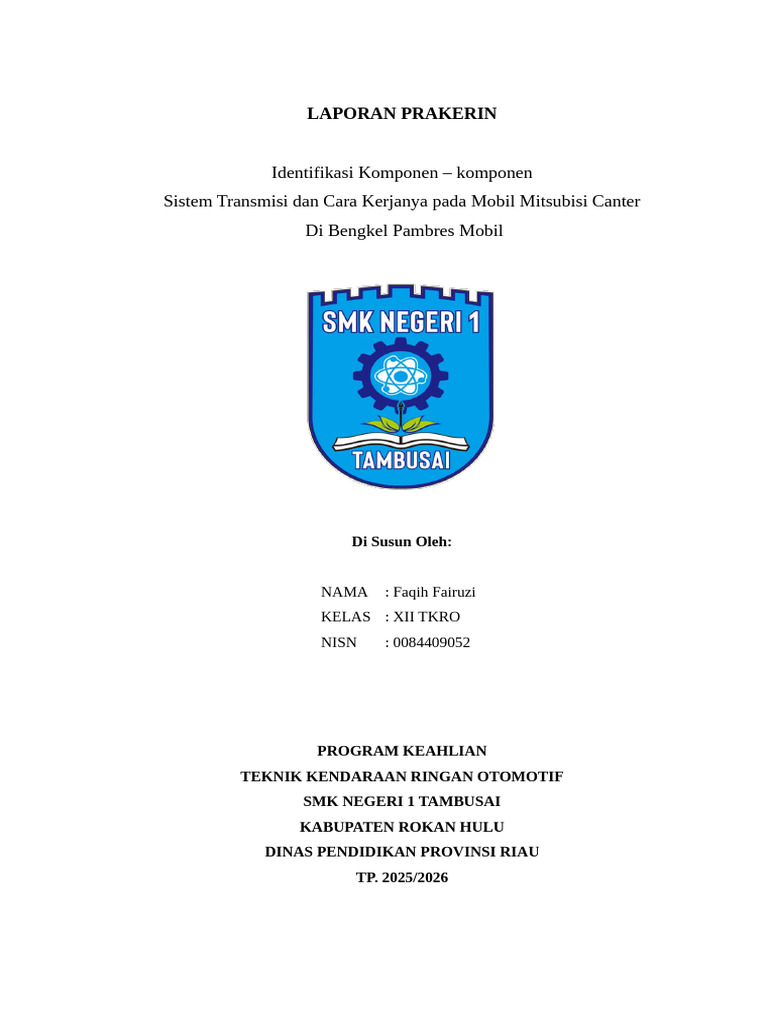 LAPORAN PRAKERIN

Identifikasi Komponen – komponen
Sistem Transmisi dan Cara Kerjanya pada Mobil Mitsubisi Canter
Di Bengkel Pambres Mobil

SMK NEGERI 1
TAMBUSAI

Di Susun Oleh:

NAMA : Faqih Fairuzi
KELAS : XII TKRO
NISN : 0084409052

PROGRAM KEAHLIAN
TEKNIK KENDARAAN RINGAN OTOMOTIF
SMK NEGERI 1 TAMBUSAI
KABUPATEN ROKAN HULU
DINAS PENDIDIKAN PROVINSI RIAU
TP. 2025/2026